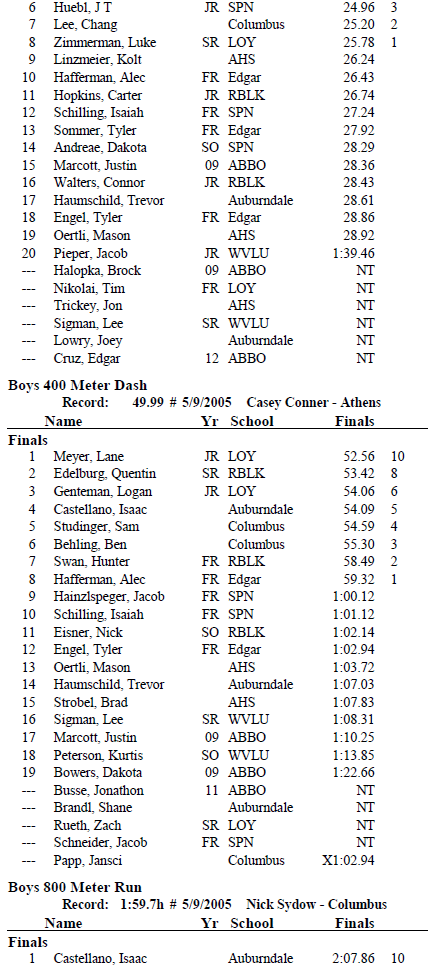 | | | | | | |
|---|---|---|---|---|---|
| 6 | Huebl, J T | JR | SPN | 24.96 | 3 |
| 7 | Lee, Chang | | Columbus | 25.20 | 2 |
| 8 | Zimmerman, Luke | SR | LOY | 25.78 | 1 |
| 9 | Linzmeier, Kolt | | AHS | 26.24 | |
| 10 | Hafferman, Alec | FR | Edgar | 26.43 | |
| 11 | Hopkins, Carter | JR | RBLK | 26.74 | |
| 12 | Schilling, Isaiah | FR | SPN | 27.24 | |
| 13 | Sommer, Tyler | FR | Edgar | 27.92 | |
| 14 | Andreae, Dakota | SO | SPN | 28.29 | |
| 15 | Marcott, Justin | 09 | ABBO | 28.36 | |
| 16 | Walters, Connor | JR | RBLK | 28.43 | |
| 17 | Haumschild, Trevor | | Auburndale | 28.61 | |
| 18 | Engel, Tyler | FR | Edgar | 28.86 | |
| 19 | Oertli, Mason | | AHS | 28.92 | |
| 20 | Pieper, Jacob | JR | WVLU | 1:39.46 | |
| --- | Halopka, Brock | 09 | ABBO | NT | |
| --- | Nikolai, Tim | FR | LOY | NT | |
| --- | Trickey, Jon | | AHS | NT | |
| --- | Sigman, Lee | SR | WVLU | NT | |
| --- | Lowry, Joey | | Auburndale | NT | |
| --- | Cruz, Edgar | 12 | ABBO | NT | |

Boys 400 Meter Dash
Record: 49.99 # 5/9/2005 Casey Conner - Athens

| | Name | Yr | School | Finals | |
|---|---|---|---|---|---|
| Finals | | | | | |
| 1 | Meyer, Lane | JR | LOY | 52.56 | 10 |
| 2 | Edelburg, Quentin | SR | RBLK | 53.42 | 8 |
| 3 | Genteman, Logan | JR | LOY | 54.06 | 6 |
| 4 | Castellano, Isaac | | Auburndale | 54.09 | 5 |
| 5 | Studinger, Sam | | Columbus | 54.59 | 4 |
| 6 | Behling, Ben | | Columbus | 55.30 | 3 |
| 7 | Swan, Hunter | FR | RBLK | 58.49 | 2 |
| 8 | Hafferman, Alec | FR | Edgar | 59.32 | 1 |
| 9 | Hainzlspeger, Jacob | FR | SPN | 1:00.12 | |
| 10 | Schilling, Isaiah | FR | SPN | 1:01.12 | |
| 11 | Eisner, Nick | SO | RBLK | 1:02.14 | |
| 12 | Engel, Tyler | FR | Edgar | 1:02.94 | |
| 13 | Oertli, Mason | | AHS | 1:03.72 | |
| 14 | Haumschild, Trevor | | Auburndale | 1:07.03 | |
| 15 | Strobel, Brad | | AHS | 1:07.83 | |
| 16 | Sigman, Lee | SR | WVLU | 1:08.31 | |
| 17 | Marcott, Justin | 09 | ABBO | 1:10.25 | |
| 18 | Peterson, Kurtis | SO | WVLU | 1:13.85 | |
| 19 | Bowers, Dakota | 09 | ABBO | 1:22.66 | |
| --- | Busse, Jonathon | 11 | ABBO | NT | |
| --- | Brandl, Shane | | Auburndale | NT | |
| --- | Rueth, Zach | SR | LOY | NT | |
| --- | Schneider, Jacob | FR | SPN | NT | |
| --- | Papp, Jansci | | Columbus | X1:02.94 | |

Boys 800 Meter Run
Record: 1:59.7h # 5/9/2005 Nick Sydow - Columbus

| | Name | Yr | School | Finals | |
|---|---|---|---|---|---|
| Finals | | | | | |
| 1 | Castellano, Isaac | | Auburndale | 2:07.86 | 10 |